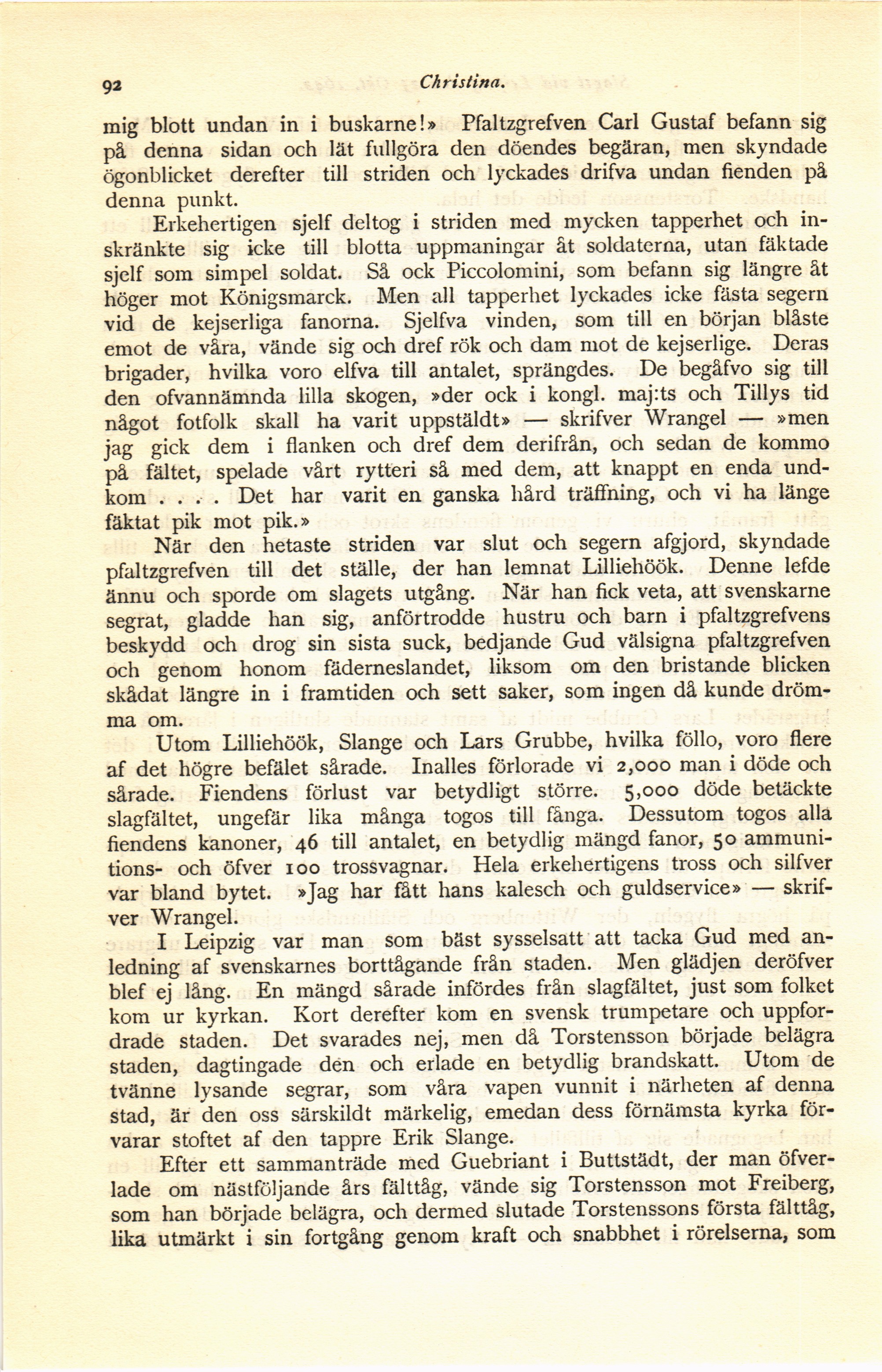 92 Christina.

mig blott undan in i buskarne!» Pfaltzgrefven Carl Gustaf befann sig på denna sidan och lät fullgöra den döendes begäran, men skyndade ögonblicket derefter till striden och lyckades drifva undan fienden på denna punkt.

Erkehertigen sjelf deltog i striden med mycken tapperhet och inskränkte sig icke till blotta uppmaningar åt soldaterna, utan fäktade sjelf som simpel soldat. Så ock Piccolomini, som befann sig längre åt höger mot Königsmarck. Men all tapperhet lyckades icke fästa segern vid de kejserliga fanorna. Sjelfva vinden, som till en början blåste emot de våra, vände sig och dref rök och dam mot de kejserlige. Deras brigader, hvilka voro elfva till antalet, sprängdes. De begåfvo sig till den ofvannämnda lilla skogen, »der ock i kongl. maj:ts och Tillys tid något fotfolk skall ha varit uppstäldt» — skrifver Wrangel — »men jag gick dem i flanken och dref dem derifrån, och sedan de kommo på fältet, spelade vårt rytteri så med dem, att knappt en enda undkom . . . . Det har varit en ganska hård träffning, och vi ha länge fäktat pik mot pik.»

När den hetaste striden var slut och segern afgjord, skyndade pfaltzgrefven till det ställe, der han lemnat Lilliehöök. Denne lefde ännu och sporde om slagets utgång. När han fick veta, att svenskarne segrat, gladde han sig, anförtrodde hustru och barn i pfaltzgrefvens beskydd och drog sin sista suck, bedjande Gud välsigna pfaltzgrefven och genom honom fäderneslandet, liksom om den bristande blicken skådat längre in i framtiden och sett saker, som ingen då kunde drömma om.

Utom Lilliehöök, Slange och Lars Grubbe, hvilka föllo, voro flere af det högre befälet sårade. Inalles förlorade vi 2,000 man i döde och sårade. Fiendens förlust var betydligt större. 5,000 döde betäckte slagfältet, ungefär lika många togos till fånga. Dessutom togos alla fiendens kanoner, 46 till antalet, en betydlig mängd fanor, 50 ammunitions- och öfver 100 trossvagnar. Hela erkehertigens tross och silfver var bland bytet. »Jag har fått hans kalesch och guldservice» — skrifver Wrangel.

I Leipzig var man som bäst sysselsatt att tacka Gud med anledning af svenskarnes borttågande från staden. Men glädjen deröfver blef ej lång. En mängd sårade infördes från slagfältet, just som folket kom ur kyrkan. Kort derefter kom en svensk trumpetare och uppfordrade staden. Det svarades nej, men då Torstensson började belägra staden, dagtingade den och erlade en betydlig brandskatt. Utom de tvänne lysande segrar, som våra vapen vunnit i närheten af denna stad, är den oss särskildt märkelig, emedan dess förnämsta kyrka förvarar stoftet af den tappre Erik Slange.

Efter ett sammanträde med Guebriant i Buttstädt, der man öfverlade om nästföljande års fälttåg, vände sig Torstensson mot Freiberg, som han började belägra, och dermed slutade Torstenssons första fälttåg, lika utmärkt i sin fortgång genom kraft och snabbhet i rörelserna, som